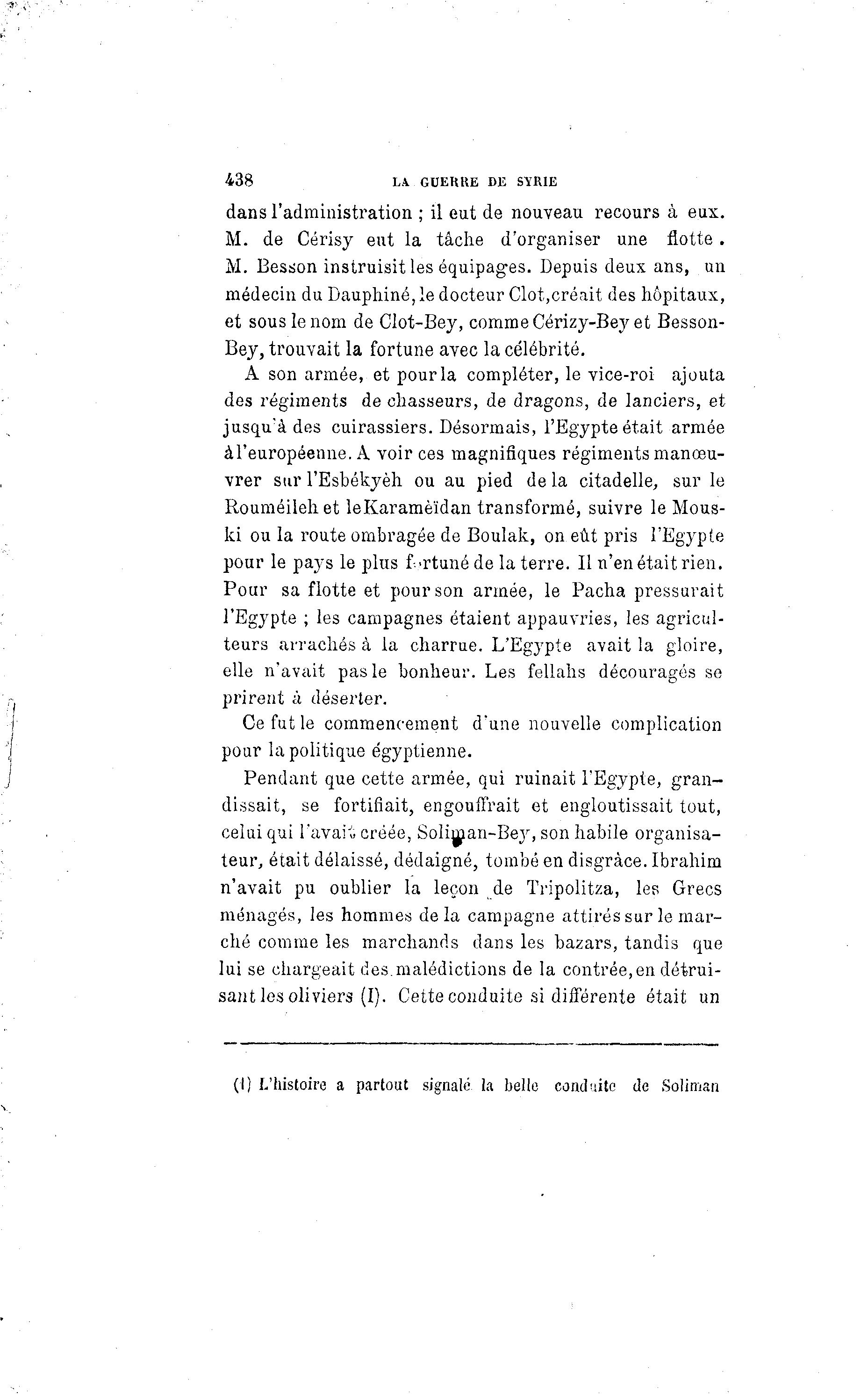 438 LA GUERRE DE SYRIE

dans l'administration ; il eut de nouveau recours à eux. M. de Cérisy eut la tâche d'organiser une flotte. M. Besson instruisit les équipages. Depuis deux ans, un médecin du Dauphiné, le docteur Clot, créait des hôpitaux, et sous le nom de Clot-Bey, comme Cérizy-Bey et Besson-Bey, trouvait la fortune avec la célébrité.

A son armée, et pour la compléter, le vice-roi ajouta des régiments de chasseurs, de dragons, de lanciers, et jusqu'à des cuirassiers. Désormais, l'Egypte était armée à l'européenne. A voir ces magnifiques régiments manœuvrer sur l'Esbékyèh ou au pied de la citadelle, sur le Rouméileh et le Karamèïdan transformé, suivre le Mouski ou la route ombragée de Boulak, on eût pris l'Egypte pour le pays le plus fortuné de la terre. Il n'en était rien. Pour sa flotte et pour son armée, le Pacha pressurait l'Egypte ; les campagnes étaient appauvries, les agriculteurs arrachés à la charrue. L'Egypte avait la gloire, elle n'avait pas le bonheur. Les fellahs découragés se prirent à déserter.

Ce fut le commencement d'une nouvelle complication pour la politique égyptienne.

Pendant que cette armée, qui ruinait l'Egypte, grandissait, se fortifiait, engouffrait et engloutissait tout, celui qui l'avait créée, Soliman-Bey, son habile organisateur, était délaissé, dédaigné, tombé en disgrâce. Ibrahim n'avait pu oublier la leçon de Tripolitza, les Grecs ménagés, les hommes de la campagne attirés sur le marché comme les marchands dans les bazars, tandis que lui se chargeait des malédictions de la contrée, en détruisant les oliviers (I). Cette conduite si différente était un

(1) L'histoire a partout signalé la belle conduite de Soliman